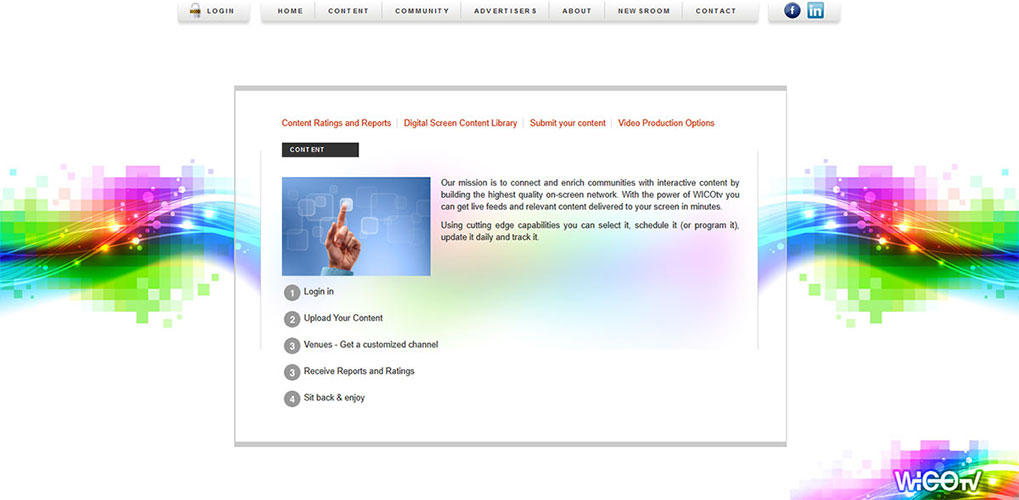 LOGIN

HOME | CONTENT | COMMUNITY | ADVERTISERS | ABOUT | NEWSROOM | CONTACT

f in

Content Ratings and Reports | Digital Screen Content Library | Submit your content | Video Production Options

CONTENT

Our mission is to connect and enrich communities with interactive content by building the highest quality on-screen network. With the power of WICOtv you can get live feeds and relevant content delivered to your screen in minutes.

Using cutting edge capabilities you can select it, schedule it (or program it), update it daily and track it.

1 Login in

2 Upload Your Content

3 Venues - Get a customized channel

3 Receive Reports and Ratings

4 Sit back & enjoy

WICOtv